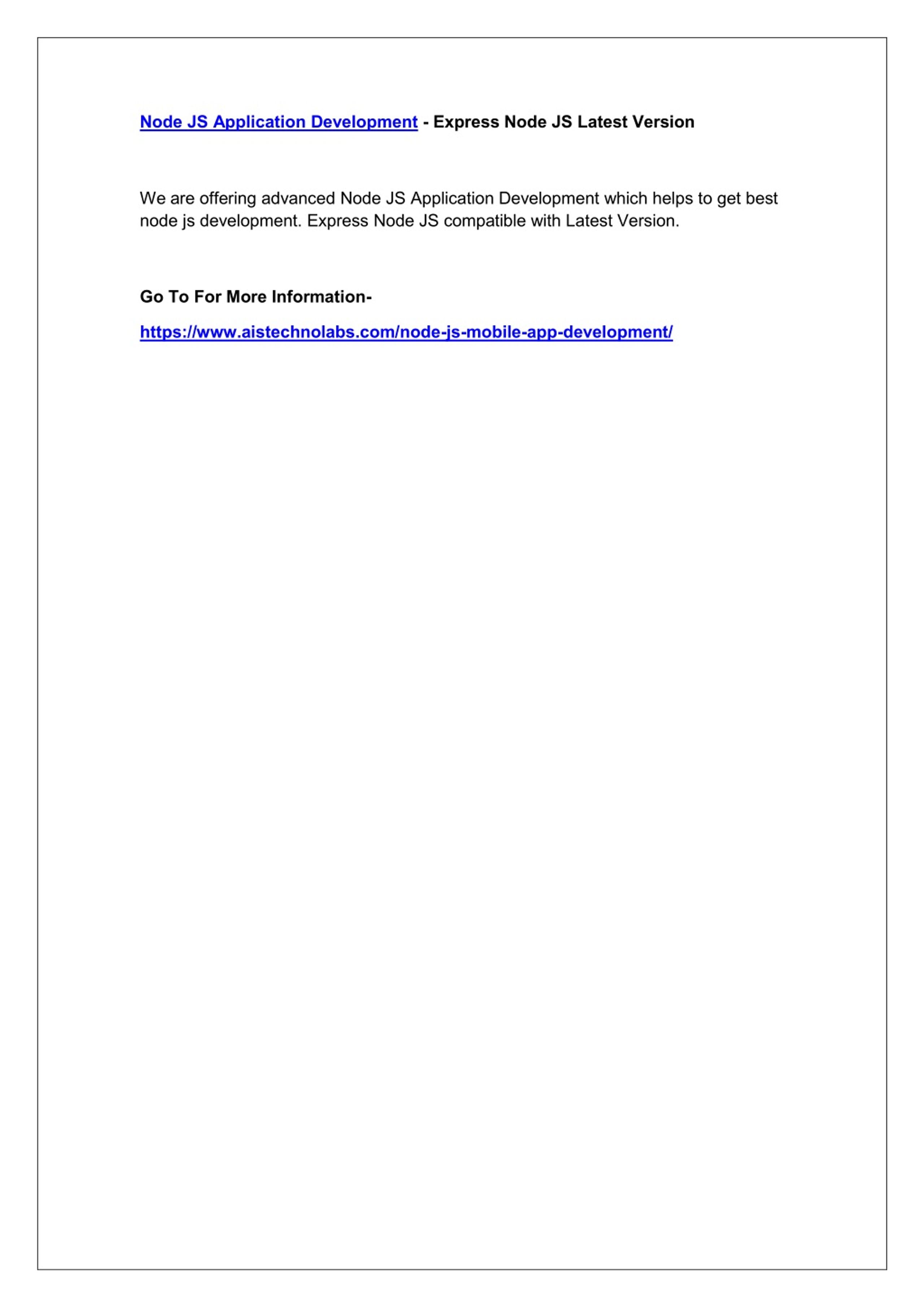 Node JS Application Development - Express Node JS Latest Version

We are offering advanced Node JS Application Development which helps to get best node js development. Express Node JS compatible with Latest Version.

Go To For More Information-

https://www.aistechnolabs.com/node-js-mobile-app-development/